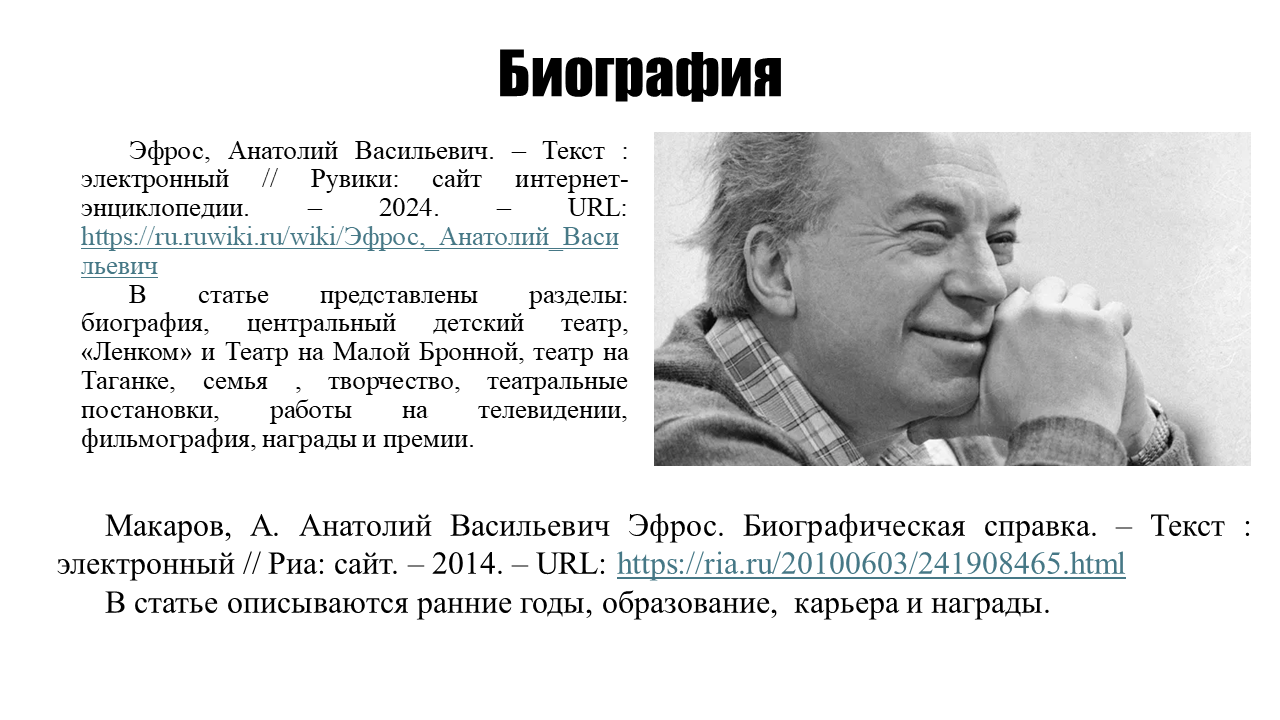 Биография

Эфрос, Анатолий Васильевич. – Текст : электронный // Рувики: сайт интернет-энциклопедии. – 2024. – URL: https://ru.ruwiki.ru/wiki/Эфрос,_Анатолий_Васильевич

В статье представлены разделы: биография, центральный детский театр, «Ленком» и Театр на Малой Бронной, театр на Таганке, семья , творчество, театральные постановки, работы на телевидении, фильмография, награды и премии.

Макаров, А. Анатолий Васильевич Эфрос. Биографическая справка. – Текст : электронный // Риа: сайт. – 2014. – URL: https://ria.ru/20100603/241908465.html

В статье описываются ранние годы, образование, карьера и награды.